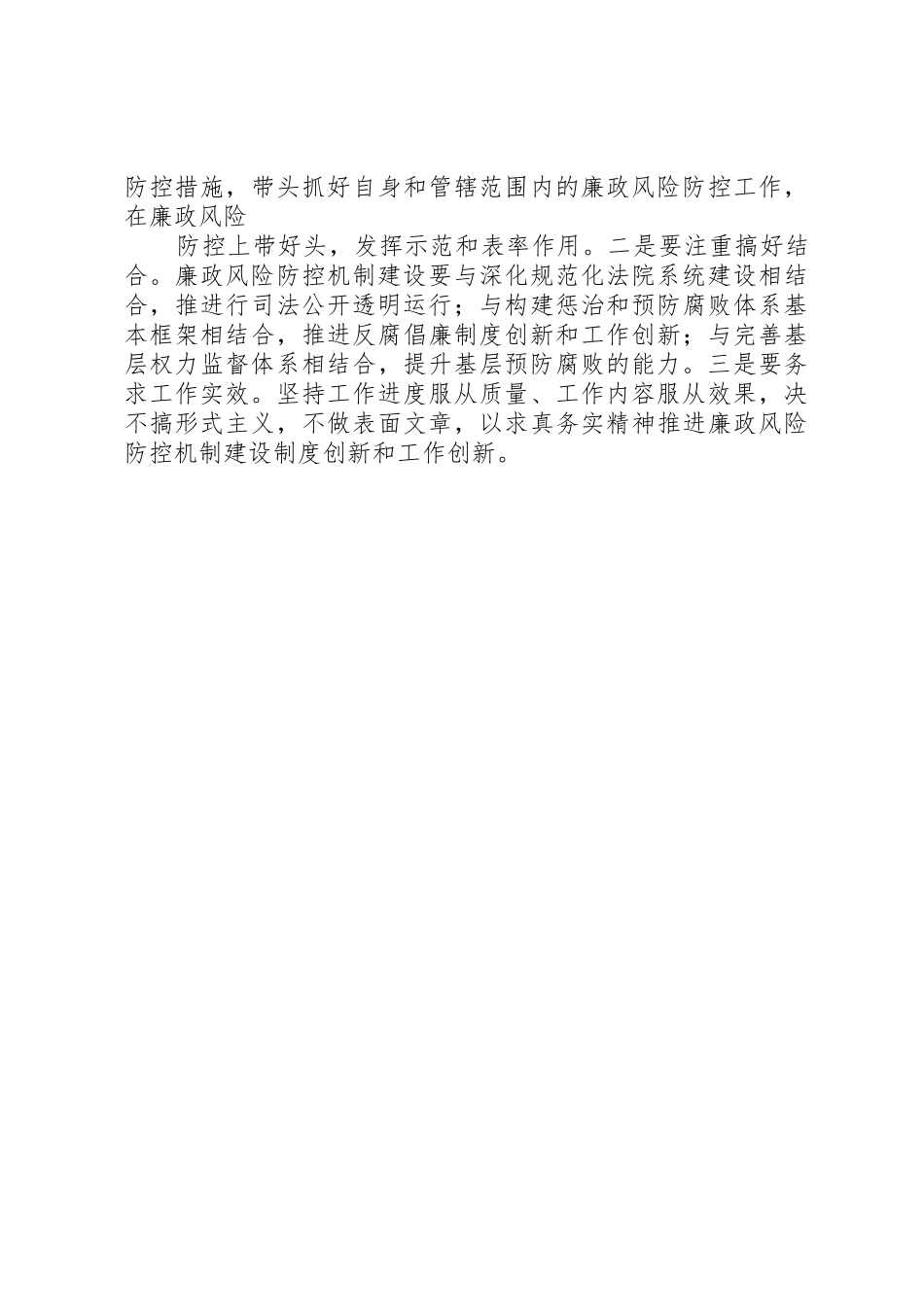 防控措施，带头抓好自身和管辖范围内的廉政风险防控工作，在廉政风险

防控上带好头，发挥示范和表率作用。二是要注重搞好结合。廉政风险防控机制建设要与深化规范化法院系统建设相结合，推进行司法公开透明运行；与构建惩治和预防腐败体系基本框架相结合，推进反腐倡廉制度创新和工作创新；与完善基层权力监督体系相结合，提升基层预防腐败的能力。三是要务求工作实效。坚持工作进度服从质量、工作内容服从效果，决不搞形式主义，不做表面文章，以求真务实精神推进廉政风险防控机制建设制度创新和工作创新。